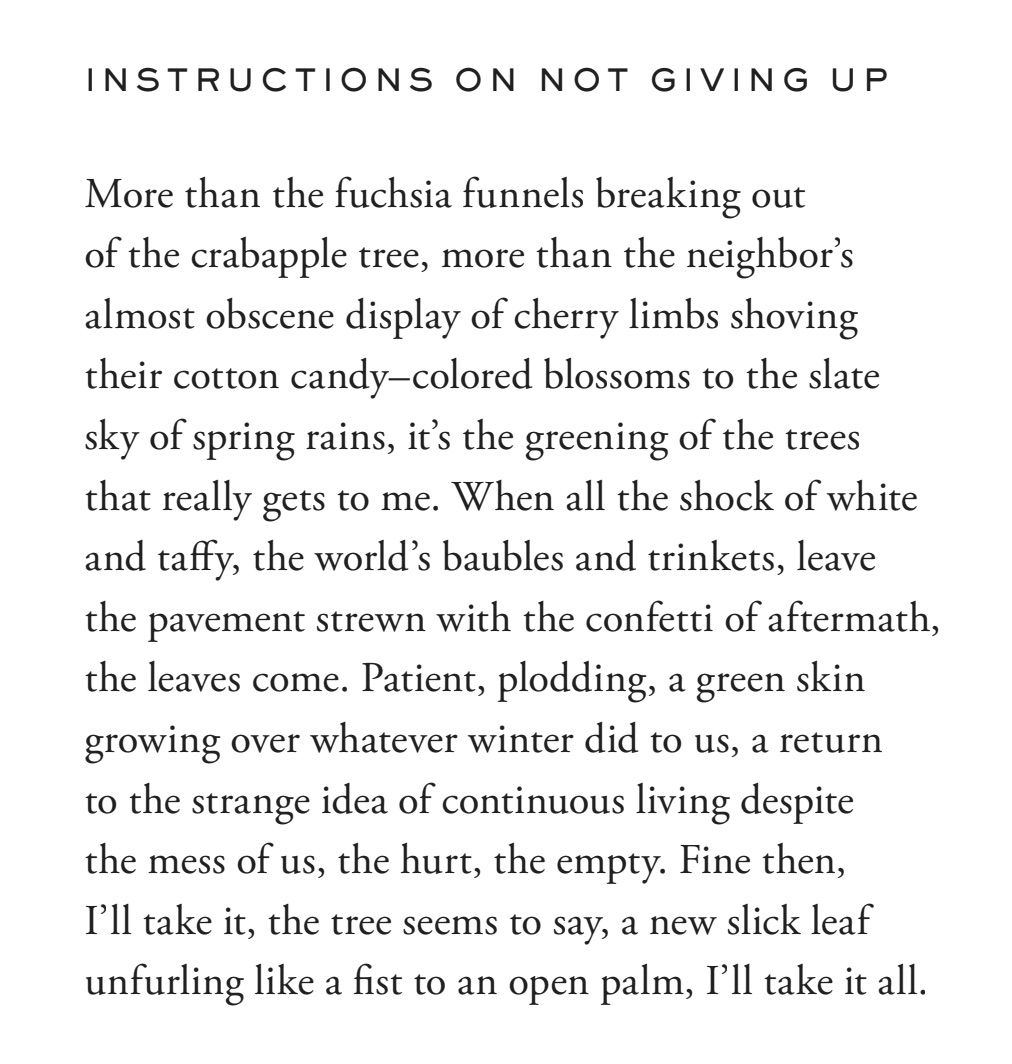 INSTRUCTIONS ON NOT GIVING UP

More than the fuchsia funnels breaking out
of the crabapple tree, more than the neighbor's
almost obscene display of cherry limbs shoving
their cotton candy–colored blossoms to the slate
sky of spring rains, it's the greening of the trees
that really gets to me. When all the shock of white
and taffy, the world's baubles and trinkets, leave
the pavement strewn with the confetti of aftermath,
the leaves come. Patient, plodding, a green skin
growing over whatever winter did to us, a return
to the strange idea of continuous living despite
the mess of us, the hurt, the empty. Fine then,
I'll take it, the tree seems to say, a new slick leaf
unfurling like a fist to an open palm, I'll take it all.